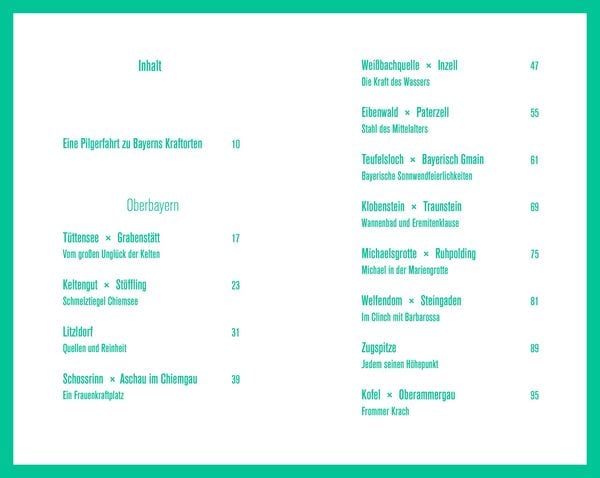 Inhalt

Eine Pilgerfahrt zu Bayerns Kraftorten 10

Oberbayern

Tüttensee × Grabenstätt 17
Vom großen Unglück der Kelten

Keltengut × Stöffling 23
Schmelztiegel Chiemsee

Litzldorf 31
Quellen und Reinheit

Schossrinn × Aschau im Chiemgau 39
Ein Frauenkraftplatz

Weißbachquelle × Inzell 47
Die Kraft des Wassers

Eibenwald × Paterzell 55
Stahl des Mittelalters

Teufelsloch × Bayerisch Gmain 61
Bayerische Sonnwendfeierlichkeiten

Klobenstein × Traunstein 69
Wannenbad und Eremitenklause

Michaelsgrotte × Ruhpolding 75
Michael in der Mariengrotte

Welfendom × Steingaden 81
Im Clinch mit Barbarossa

Zugspitze 89
Jedem seinen Höhepunkt

Kofel × Oberammergau 95
Frommer Krach